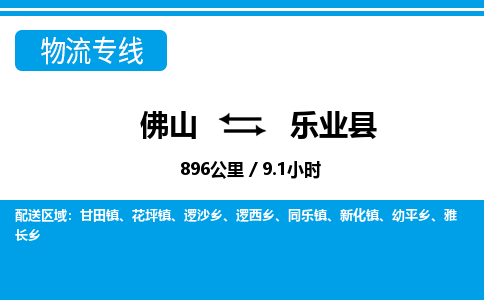 物流专线

佛山 乐业县

896公里 / 9.1小时

配送区域：甘田镇、花坪镇、逻沙乡、逻西乡、同乐镇、新化镇、幼平乡、雅长乡